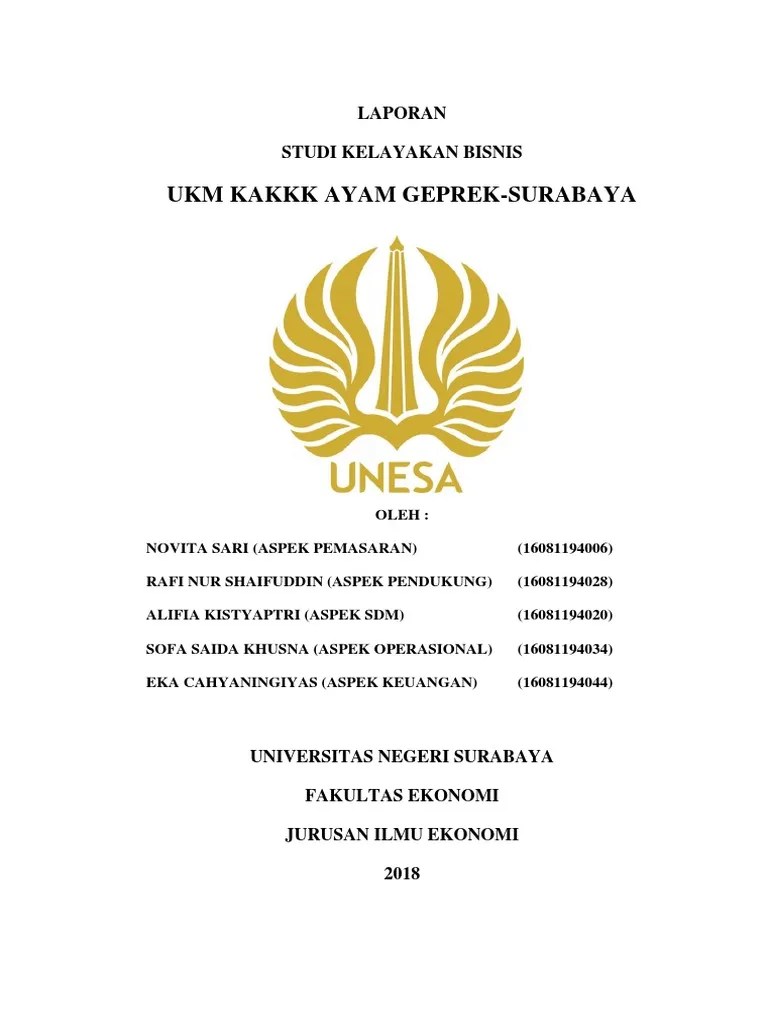 LAPORAN

STUDI KELAYAKAN BISNIS

UKM KAKKK AYAM GEPREK-SURABAYA

UNESA

OLEH :

NOVITA SARI (ASPEK PEMASARAN) (16081194006)

RAFI NUR SHAIFUDDIN (ASPEK PENDUKUNG) (16081194028)

ALIFIA KISTYAPTRI (ASPEK SDM) (16081194020)

SOFA SAIDA KHUSNA (ASPEK OPERASIONAL) (16081194034)

EKA CAHYANINGIYAS (ASPEK KEUANGAN) (16081194044)

UNIVERSITAS NEGERI SURABAYA

FAKULTAS EKONOMI

JURUSAN ILMU EKONOMI

2018